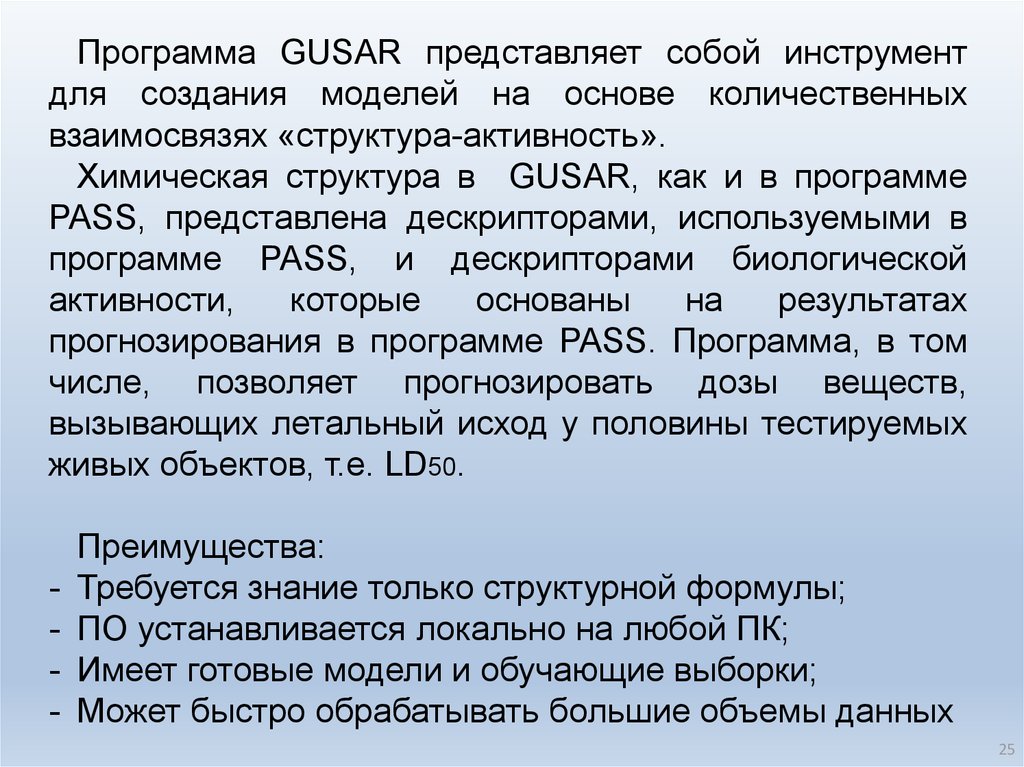 Программа GUSAR представляет собой инструмент для создания моделей на основе количественных взаимосвязях «структура-активность».

Химическая структура в GUSAR, как и в программе PASS, представлена дескрипторами, используемыми в программе PASS, и дескрипторами биологической активности, которые основаны на результатах прогнозирования в программе PASS. Программа, в том числе, позволяет прогнозировать дозы веществ, вызывающих летальный исход у половины тестируемых живых объектов, т.е. $LD_{50}$.

Преимущества:
- Требуется знание только структурной формулы;
- ПО устанавливается локально на любой ПК;
- Имеет готовые модели и обучающие выборки;
- Может быстро обрабатывать большие объемы данных

25